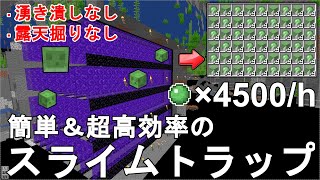 ・湧き潰しなし
・露天掘りなし

×4500/h

簡単＆超高効率の
スライムトラップ